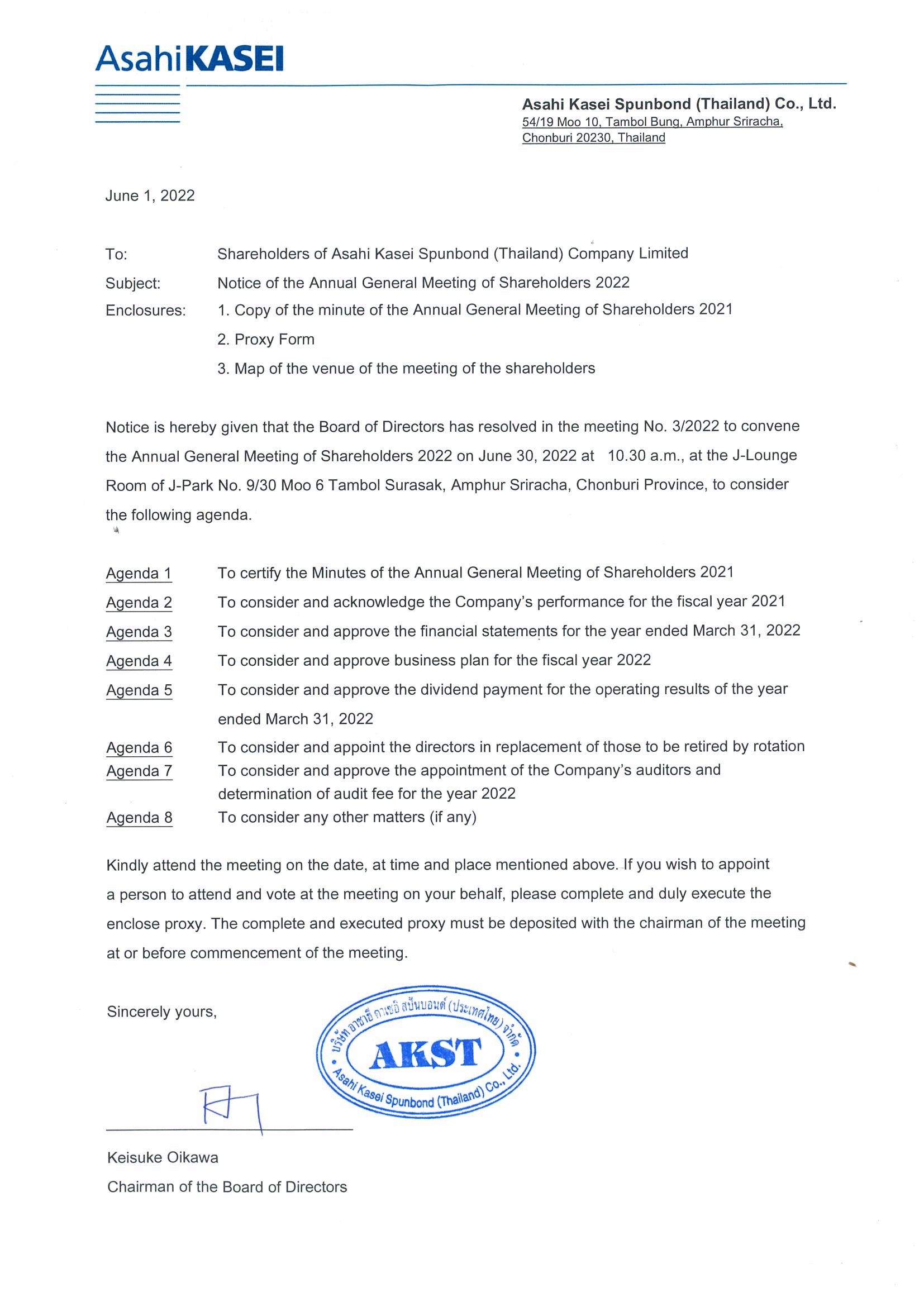 AsahiKASEI

Asahi Kasei Spunbond (Thailand) Co., Ltd.
54/19 Moo 10, Tambol Bung, Amphur Sriracha, Chonburi 20230, Thailand

June 1, 2022

To: Shareholders of Asahi Kasei Spunbond (Thailand) Company Limited
Subject: Notice of the Annual General Meeting of Shareholders 2022
Enclosures: 1. Copy of the minute of the Annual General Meeting of Shareholders 2021
2. Proxy Form
3. Map of the venue of the meeting of the shareholders

Notice is hereby given that the Board of Directors has resolved in the meeting No. 3/2022 to convene the Annual General Meeting of Shareholders 2022 on June 30, 2022 at 10.30 a.m., at the J-Lounge Room of J-Park No. 9/30 Moo 6 Tambol Surasak, Amphur Sriracha, Chonburi Province, to consider the following agenda.

Agenda 1 To certify the Minutes of the Annual General Meeting of Shareholders 2021
Agenda 2 To consider and acknowledge the Company's performance for the fiscal year 2021
Agenda 3 To consider and approve the financial statements for the year ended March 31, 2022
Agenda 4 To consider and approve business plan for the fiscal year 2022
Agenda 5 To consider and approve the dividend payment for the operating results of the year ended March 31, 2022
Agenda 6 To consider and appoint the directors in replacement of those to be retired by rotation
Agenda 7 To consider and approve the appointment of the Company's auditors and determination of audit fee for the year 2022
Agenda 8 To consider any other matters (if any)

Kindly attend the meeting on the date, at time and place mentioned above. If you wish to appoint a person to attend and vote at the meeting on your behalf, please complete and duly execute the enclose proxy. The complete and executed proxy must be deposited with the chairman of the meeting at or before commencement of the meeting.

Sincerely yours,

บริษัท อาซาฮี คาเซอิ สปันบอนด์ (ประเทศไทย) จำกัด
AKST
Asahi Kasei Spunbond (Thailand) Co., Ltd.

Keisuke Oikawa
Chairman of the Board of Directors